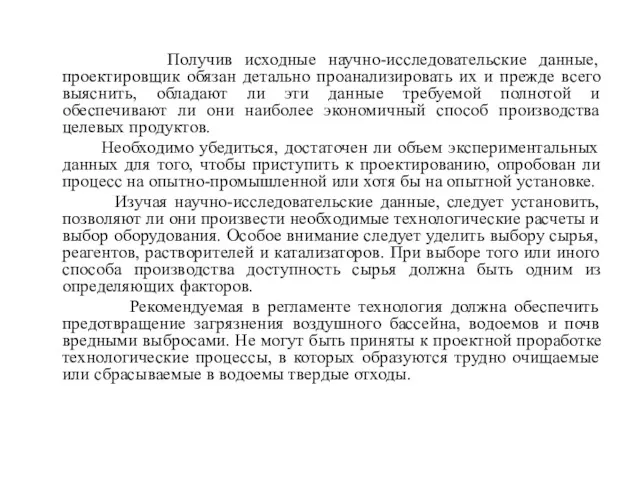 Получив исходные научно-исследовательские данные, проектировщик обязан детально проанализировать их и прежде всего выяснить, обладают ли эти данные требуемой полнотой и обеспечивают ли они наиболее экономичный способ производства целевых продуктов.

Необходимо убедиться, достаточен ли объем экспериментальных данных для того, чтобы приступить к проектированию, опробован ли процесс на опытно-промышленной или хотя бы на опытной установке.

Изучая научно-исследовательские данные, следует установить, позволяют ли они произвести необходимые технологические расчеты и выбор оборудования. Особое внимание следует уделить выбору сырья, реагентов, растворителей и катализаторов. При выборе того или иного способа производства доступность сырья должна быть одним из определяющих факторов.

Рекомендуемая в регламенте технология должна обеспечить предотвращение загрязнения воздушного бассейна, водоемов и почв вредными выбросами. Не могут быть приняты к проектной проработке технологические процессы, в которых образуются трудно очищаемые или сбрасываемые в водоемы твердые отходы.